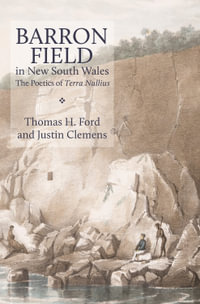 BARRON FIELD

in New South Wales

The Poetics of Terra Nullius

Thomas H. Ford and Justin Clemens